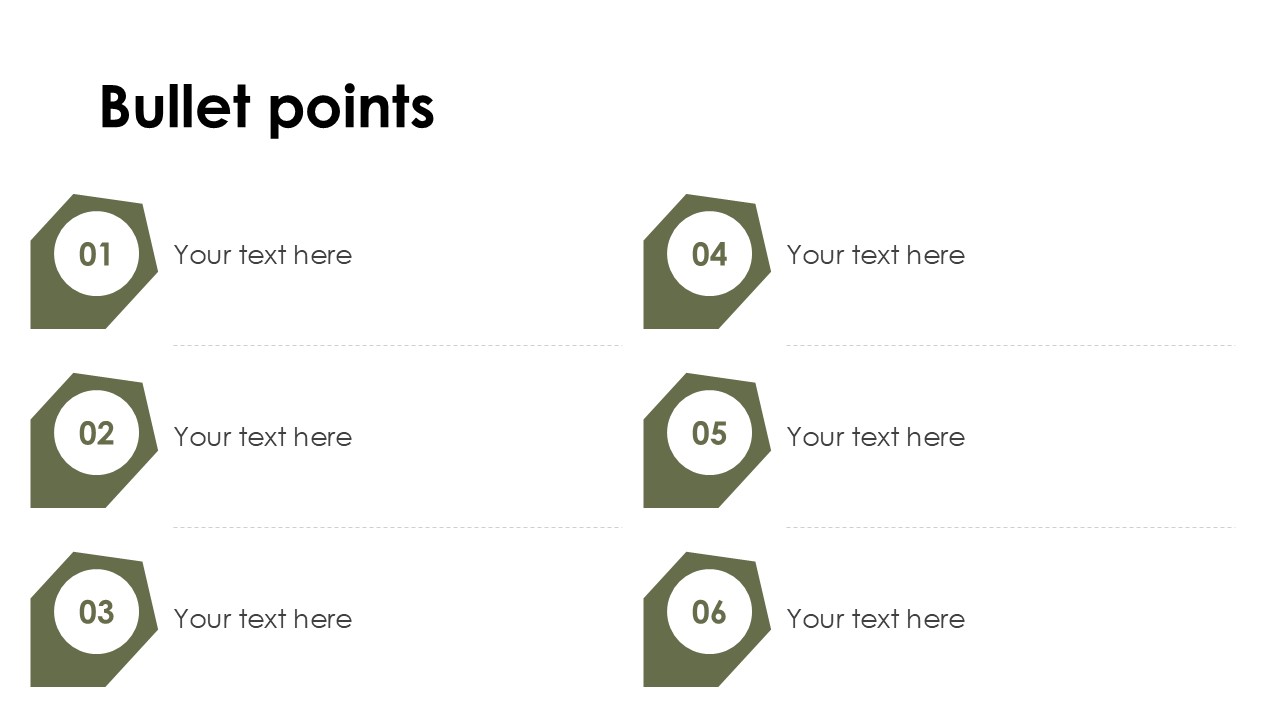 Bullet points

01
Your text here

02
Your text here

03
Your text here

04
Your text here

05
Your text here

06
Your text here